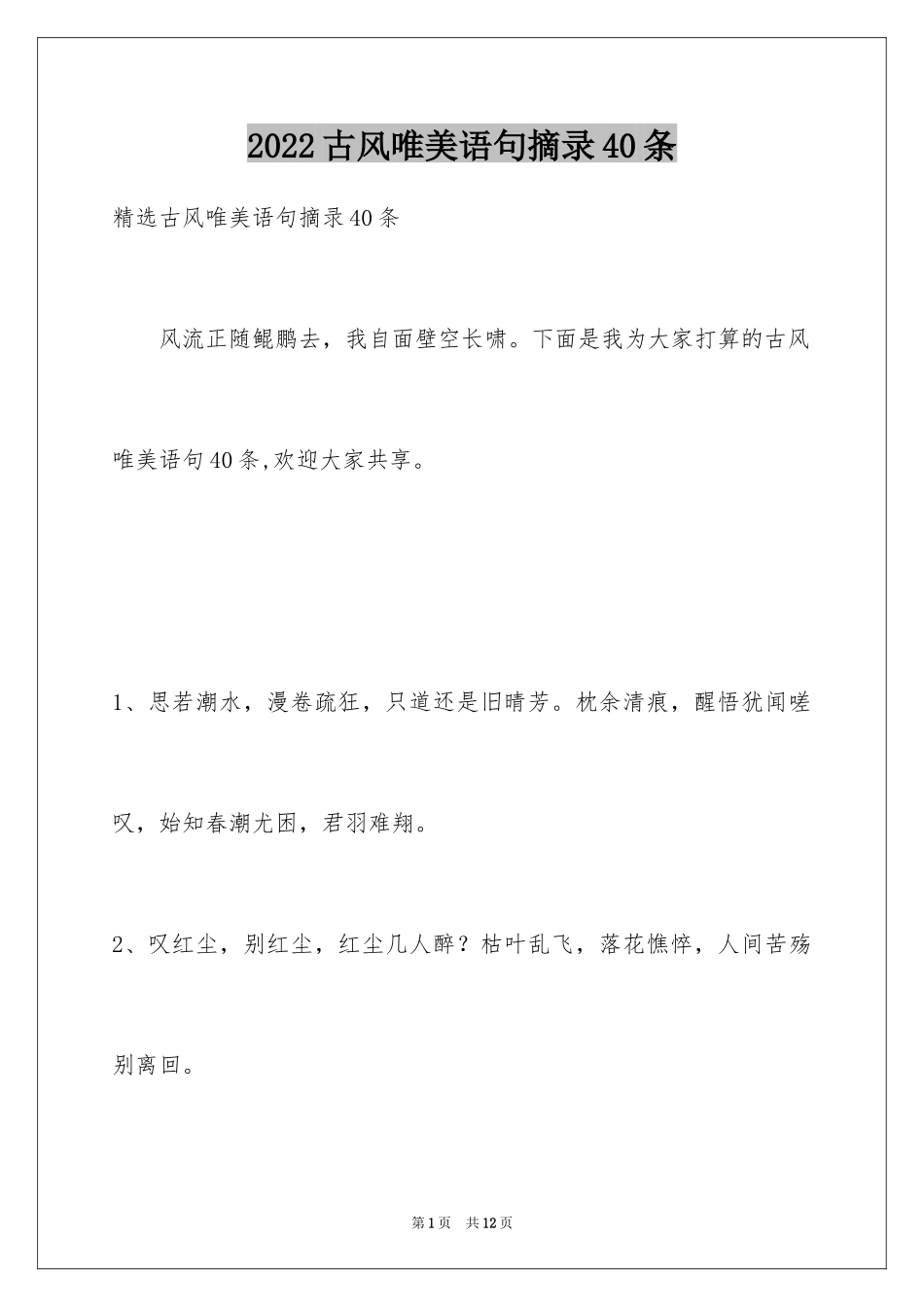 2022古风唯美语句摘录40条

精选古风唯美语句摘录40条

风流正随鲲鹏去，我自面壁空长啸。下面是我为大家打算的古风唯美语句40条,欢迎大家共享。

1、思若潮水，漫卷疏狂，只道还是旧晴芳。枕余清痕，醒悟犹闻嗟叹，始知春潮尤困，君羽难翔。

2、叹红尘，别红尘，红尘几人醉？枯叶乱飞，落花憔悴，人间苦殇别离回。

第1页 共12页